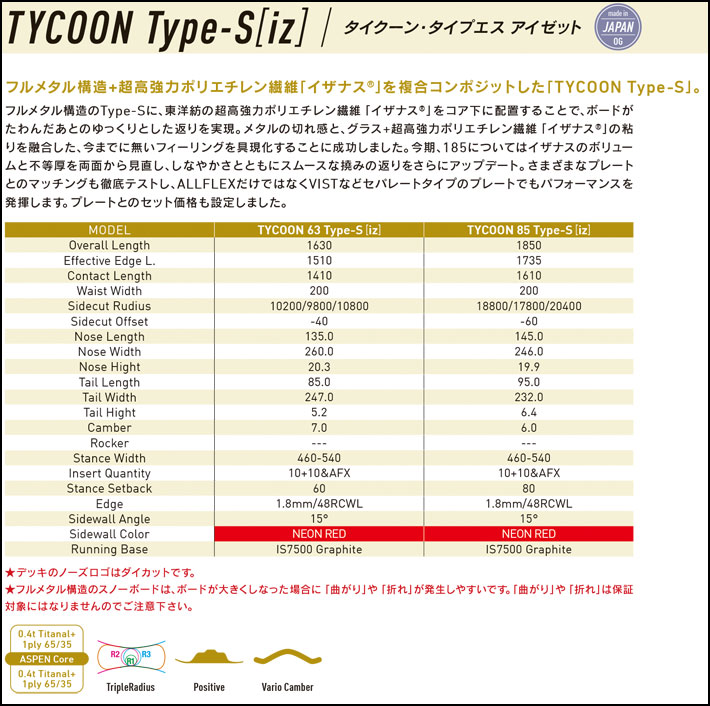 TYCOON Type-S[iz] / タイクーン・タイプエス アイゼット

made in JAPAN OG

フルメタル構造+超高強力ポリエチレン繊維「イザナス®」を複合コンポジットした「TYCOON Type-S」。

フルメタル構造のType-Sに、東洋紡の超高強力ポリエチレン繊維「イザナス®」をコア下に配置することで、ボードがたわんだあとのゆっくりとした返りを実現。メタルの切れ感と、グラス+超高強力ポリエチレン繊維「イザナス®」の粘りを融合した、今までに無いフィーリングを具現化することに成功しました。今期、185についてはイザナスのボリュームと不等厚を両面から見直し、しなやかさとともにスムースな撓みの返りをさらにアップデート。さまざまなプレートとのマッチングも徹底テストし、ALLFLEXだけではなくVISTなどセパレートタイプのプレートでもパフォーマンスを発揮します。プレートとのセット価格も設定しました。

| MODEL | TYCOON 63 Type-S [iz] | TYCOON 85 Type-S [iz] |
|---|---|---|
| Overall Length | 1630 | 1850 |
| Effective Edge L. | 1510 | 1735 |
| Contact Length | 1410 | 1610 |
| Waist Width | 200 | 200 |
| Sidecut Rudius | 10200/9800/10800 | 18800/17800/20400 |
| Sidecut Offset | -40 | -60 |
| Nose Length | 135.0 | 145.0 |
| Nose Width | 260.0 | 246.0 |
| Nose Hight | 20.3 | 19.9 |
| Tail Length | 85.0 | 95.0 |
| Tail Width | 247.0 | 232.0 |
| Tail Hight | 5.2 | 6.4 |
| Camber | 7.0 | 6.0 |
| Rocker | --- | --- |
| Stance Width | 460-540 | 460-540 |
| Insert Quantity | 10+10&AFX | 10+10&AFX |
| Stance Setback | 60 | 80 |
| Edge | 1.8mm/48RCWL | 1.8mm/48RCWL |
| Sidewall Angle | 15° | 15° |
| Sidewall Color | NEON RED | NEON RED |
| Running Base | IS7500 Graphite | IS7500 Graphite |

★デッキのノーズロゴはダイカットです。
★フルメタル構造のスノーボードは、ボードが大きくしなった場合に「曲がり」や「折れ」が発生しやすいです。「曲がり」や「折れ」は保証対象にはなりませんのでご注意下さい。

0.4t Titanal+ 1ply 65/35
ASPEN Core
0.4t Titanal+ 1ply 65/35

R2 R1 R3
TripleRadius

Positive

Vario Camber